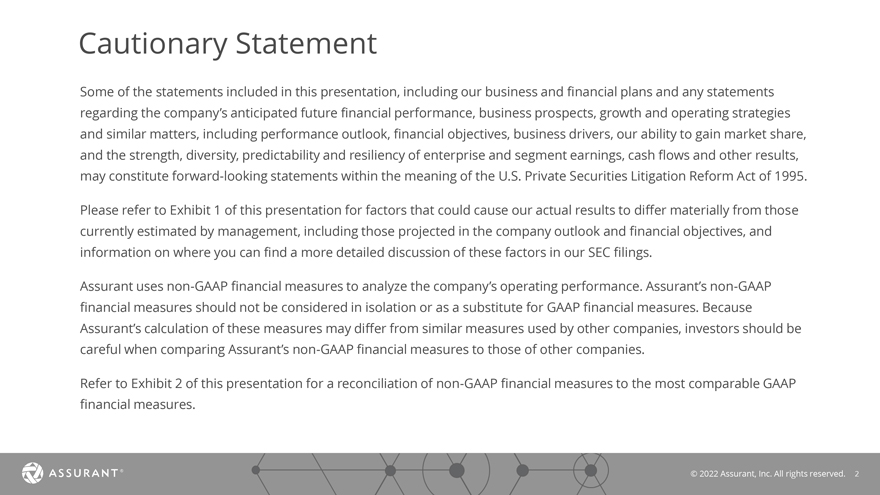 Cautionary Statement

Some of the statements included in this presentation, including our business and financial plans and any statements regarding the company's anticipated future financial performance, business prospects, growth and operating strategies and similar matters, including performance outlook, financial objectives, business drivers, our ability to gain market share, and the strength, diversity, predictability and resiliency of enterprise and segment earnings, cash flows and other results, may constitute forward-looking statements within the meaning of the U.S. Private Securities Litigation Reform Act of 1995.

Please refer to Exhibit 1 of this presentation for factors that could cause our actual results to differ materially from those currently estimated by management, including those projected in the company outlook and financial objectives, and information on where you can find a more detailed discussion of these factors in our SEC filings.

Assurant uses non-GAAP financial measures to analyze the company's operating performance. Assurant's non-GAAP financial measures should not be considered in isolation or as a substitute for GAAP financial measures. Because Assurant's calculation of these measures may differ from similar measures used by other companies, investors should be careful when comparing Assurant's non-GAAP financial measures to those of other companies.

Refer to Exhibit 2 of this presentation for a reconciliation of non-GAAP financial measures to the most comparable GAAP financial measures.

ASSURANT®

© 2022 Assurant, Inc. All rights reserved. 2